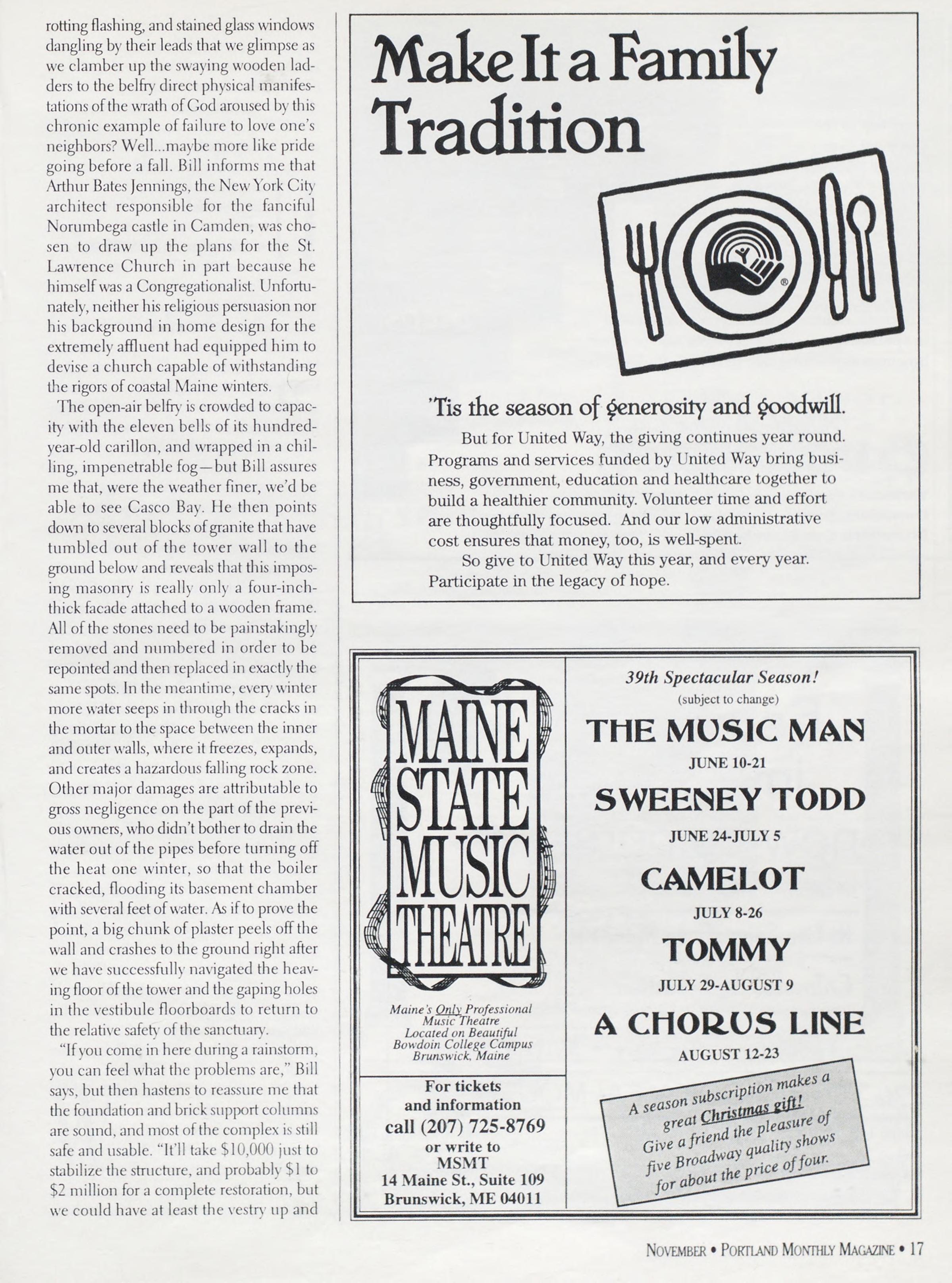 rotting flashing, and stained glass windows dangling by their leads that we glimpse as we clamber up the swaying wooden ladders to the belfry direct physical manifestations of the wrath of God aroused by this chronic example of failure to love one's neighbors? Well...maybe more like pride going before a fall. Bill informs me that Arthur Bates Jennings, the New York City architect responsible for the fanciful Norumbega castle in Camden, was chosen to draw up the plans for the St. Lawrence Church in part because he himself was a Congregationalist. Unfortunately, neither his religious persuasion nor his background in home design for the extremely affluent had equipped him to devise a church capable of withstanding the rigors of coastal Maine winters.

The open-air belfry is crowded to capacity with the eleven bells of its hundred-year-old carillon, and wrapped in a chilling, impenetrable fog—but Bill assures me that, were the weather finer, we'd be able to see Casco Bay. He then points down to several blocks of granite that have tumbled out of the tower wall to the ground below and reveals that this imposing masonry is really only a four-inch-thick facade attached to a wooden frame. All of the stones need to be painstakingly removed and numbered in order to be repointed and then replaced in exactly the same spots. In the meantime, every winter more water seeps in through the cracks in the mortar to the space between the inner and outer walls, where it freezes, expands, and creates a hazardous falling rock zone. Other major damages are attributable to gross negligence on the part of the previous owners, who didn't bother to drain the water out of the pipes before turning off the heat one winter, so that the boiler cracked, flooding its basement chamber with several feet of water. As if to prove the point, a big chunk of plaster peels off the wall and crashes to the ground right after we have successfully navigated the heaving floor of the tower and the gaping holes in the vestibule floorboards to return to the relative safety of the sanctuary.

"If you come in here during a rainstorm, you can feel what the problems are," Bill says, but then hastens to reassure me that the foundation and brick support columns are sound, and most of the complex is still safe and usable. "It'll take $10,000 just to stabilize the structure, and probably $1 to $2 million for a complete restoration, but we could have at least the vestry up and

Make It a Family Tradition

'Tis the season of generosity and goodwill.

But for United Way, the giving continues year round. Programs and services funded by United Way bring business, government, education and healthcare together to build a healthier community. Volunteer time and effort are thoughtfully focused. And our low administrative cost ensures that money, too, is well-spent.

So give to United Way this year, and every year. Participate in the legacy of hope.

MAINE STATE MUSIC THEATRE

Maine's Only Professional Music Theatre Located on Beautiful Bowdoin College Campus Brunswick, Maine

For tickets and information call (207) 725-8769 or write to MSMT 14 Maine St., Suite 109 Brunswick, ME 04011

39th Spectacular Season!
(subject to change)

THE MUSIC MAN
JUNE 10-21

SWEENEY TODD
JUNE 24-JULY 5

CAMELOT
JULY 8-26

TOMMY
JULY 29-AUGUST 9

A CHORUS LINE
AUGUST 12-23

A season subscription makes a great Christmas gift! Give a friend the pleasure of five Broadway quality shows for about the price of four.

NOVEMBER • PORTLAND MONTHLY MAGAZINE • 17